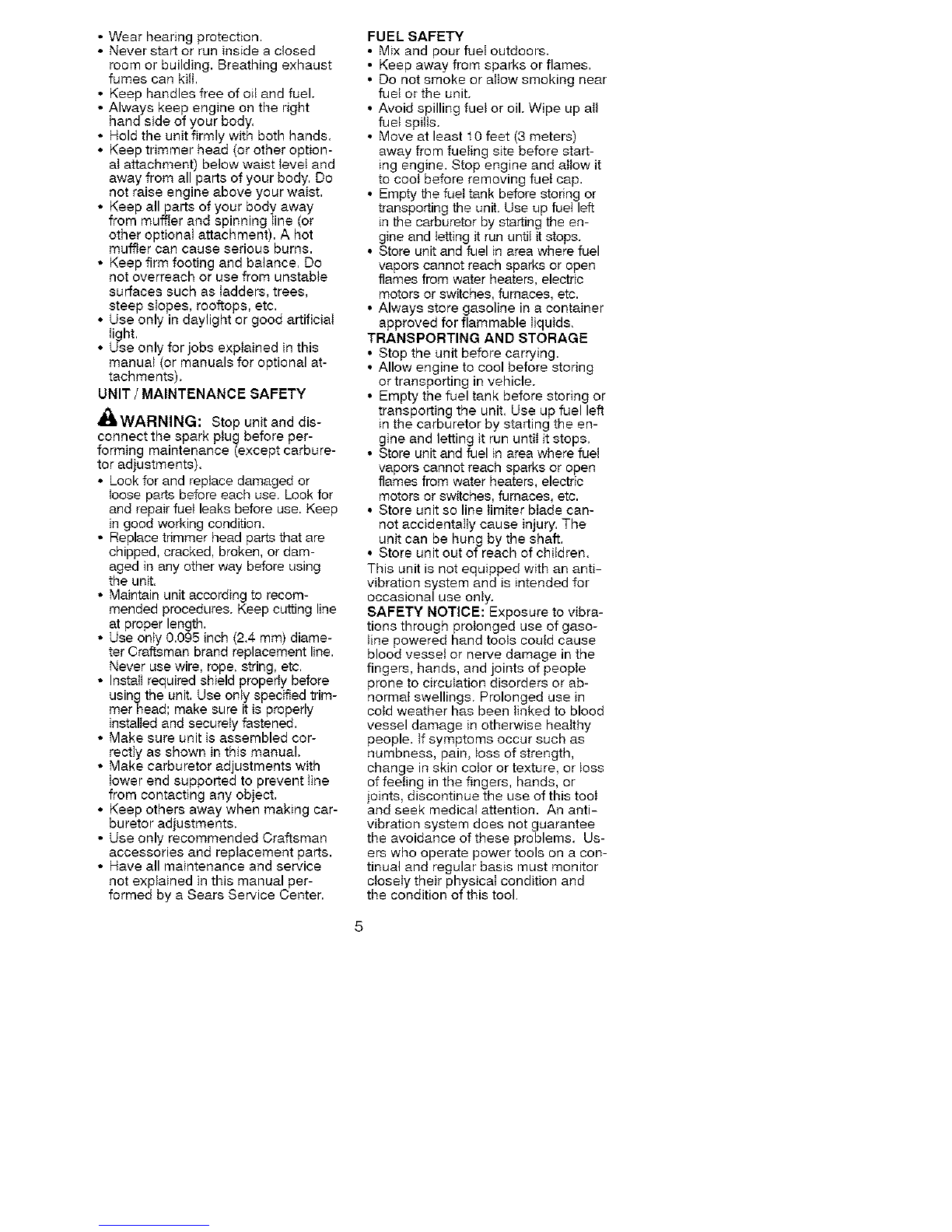 • Wear hearing protection.
• Never start or run inside a closed room or building. Breathing exhaust fumes can kill.
• Keep handles free of oil and fuel.
• Always keep engine on the right hand side of your body.
• Hold the unit firmly with both hands.
• Keep trimmer head (or other optional attachment) below waist level and away from all parts of your body. Do not raise engine above your waist.
• Keep all parts of your body away from muffler and spinning line (or other optional attachment). A hot muffler can cause serious burns.
• Keep firm footing and balance. Do not overreach or use from unstable surfaces such as ladders, trees, steep slopes, rooftops, etc.
• Use only in daylight or good artificial light.
• Use only for jobs explained in this manual (or manuals for optional attachments).

UNIT / MAINTENANCE SAFETY

WARNING: Stop unit and disconnect the spark plug before performing maintenance (except carburetor adjustments).
• Look for and replace damaged or loose parts before each use. Look for and repair fuel leaks before use. Keep in good working condition.
• Replace trimmer head parts that are chipped, cracked, broken, or damaged in any other way before using the unit.
• Maintain unit according to recommended procedures. Keep cutting line at proper length.
• Use only 0.095 inch (2.4 mm) diameter Craftsman brand replacement line. Never use wire, rope, string, etc.
• Install required shield properly before using the unit. Use only specified trimmer head; make sure it is properly installed and securely fastened.
• Make sure unit is assembled correctly as shown in this manual.
• Make carburetor adjustments with lower end supported to prevent line from contacting any object.
• Keep others away when making carburetor adjustments.
• Use only recommended Craftsman accessories and replacement parts.
• Have all maintenance and service not explained in this manual performed by a Sears Service Center.

FUEL SAFETY
• Mix and pour fuel outdoors.
• Keep away from sparks or flames.
• Do not smoke or allow smoking near fuel or the unit.
• Avoid spilling fuel or oil. Wipe up all fuel spills.
• Move at least 10 feet (3 meters) away from fueling site before starting engine. Stop engine and allow it to cool before removing fuel cap.
• Empty the fuel tank before storing or transporting the unit. Use up fuel left in the carburetor by starting the engine and letting it run until it stops.
• Store unit and fuel in area where fuel vapors cannot reach sparks or open flames from water heaters, electric motors or switches, furnaces, etc.
• Always store gasoline in a container approved for flammable liquids.

TRANSPORTING AND STORAGE
• Stop the unit before carrying.
• Allow engine to cool before storing or transporting in vehicle.
• Empty the fuel tank before storing or transporting the unit. Use up fuel left in the carburetor by starting the engine and letting it run until it stops.
• Store unit and fuel in area where fuel vapors cannot reach sparks or open flames from water heaters, electric motors or switches, furnaces, etc.
• Store unit so line limiter blade cannot accidentally cause injury. The unit can be hung by the shaft.
• Store unit out of reach of children.

This unit is not equipped with an anti-vibration system and is intended for occasional use only.

SAFETY NOTICE: Exposure to vibrations through prolonged use of gasoline powered hand tools could cause blood vessel or nerve damage in the fingers, hands, and joints of people prone to circulation disorders or abnormal swellings. Prolonged use in cold weather has been linked to blood vessel damage in otherwise healthy people. If symptoms occur such as numbness, pain, loss of strength, change in skin color or texture, or loss of feeling in the fingers, hands, or joints, discontinue the use of this tool and seek medical attention. An anti-vibration system does not guarantee the avoidance of these problems. Users who operate power tools on a continual and regular basis must monitor closely their physical condition and the condition of this tool.

5